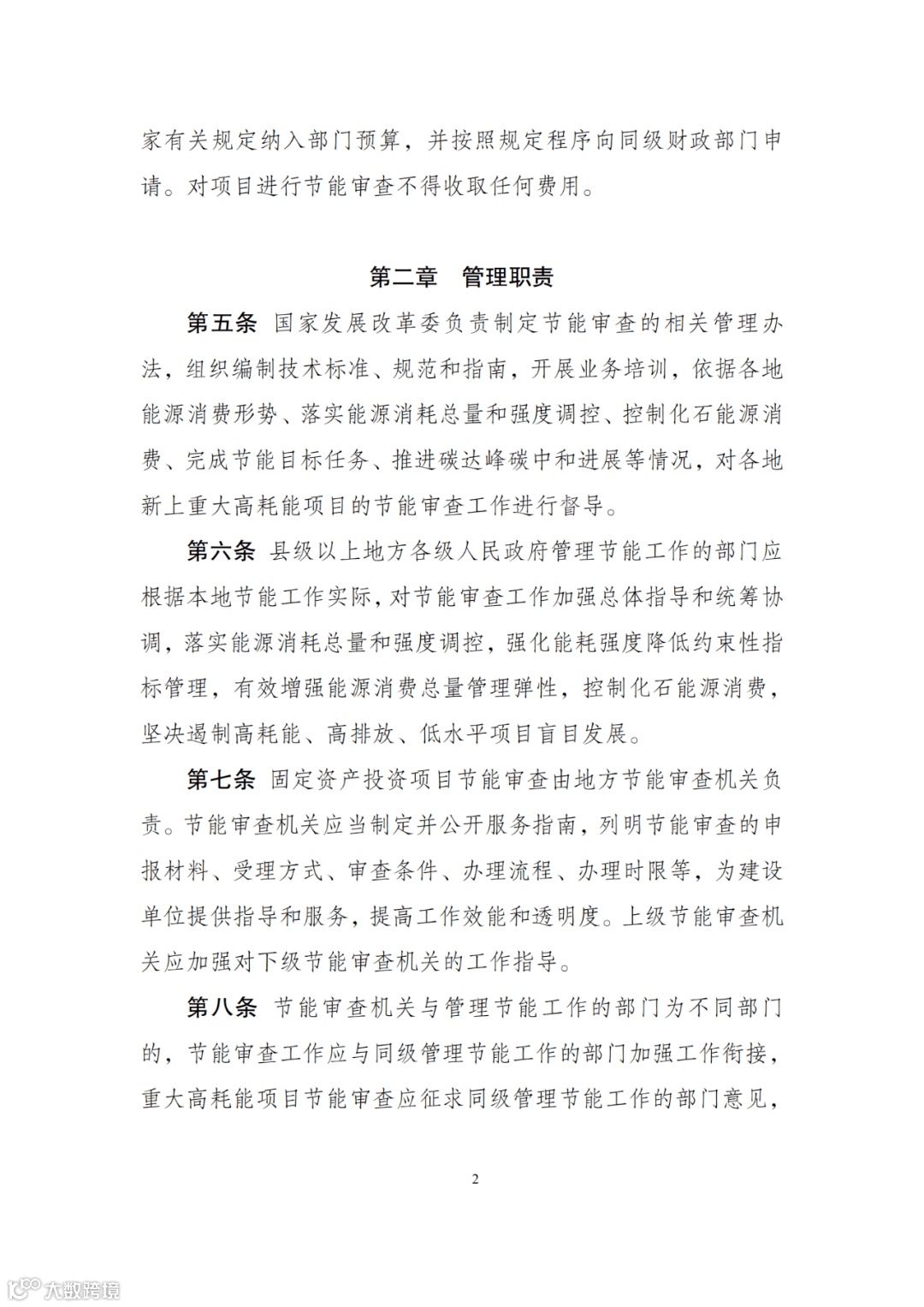 家有关规定纳入部门预算，并按照规定程序向同级财政部门申请。对项目进行节能审查不得收取任何费用。

第二章　管理职责

第五条　国家发展改革委负责制定节能审查的相关管理办法，组织编制技术标准、规范和指南，开展业务培训，依据各地能源消费形势、落实能源消耗总量和强度调控、控制化石能源消费、完成节能目标任务、推进碳达峰碳中和进展等情况，对各地新上重大高耗能项目的节能审查工作进行督导。

第六条　县级以上地方各级人民政府管理节能工作的部门应根据本地节能工作实际，对节能审查工作加强总体指导和统筹协调，落实能源消耗总量和强度调控，强化能耗强度降低约束性指标管理，有效增强能源消费总量管理弹性，控制化石能源消费，坚决遏制高耗能、高排放、低水平项目盲目发展。

第七条　固定资产投资项目节能审查由地方节能审查机关负责。节能审查机关应当制定并公开服务指南，列明节能审查的申报材料、受理方式、审查条件、办理流程、办理时限等，为建设单位提供指导和服务，提高工作效能和透明度。上级节能审查机关应加强对下级节能审查机关的工作指导。

第八条　节能审查机关与管理节能工作的部门为不同部门的，节能审查工作应与同级管理节能工作的部门加强工作衔接，重大高耗能项目节能审查应征求同级管理节能工作的部门意见，

2

大数跨境